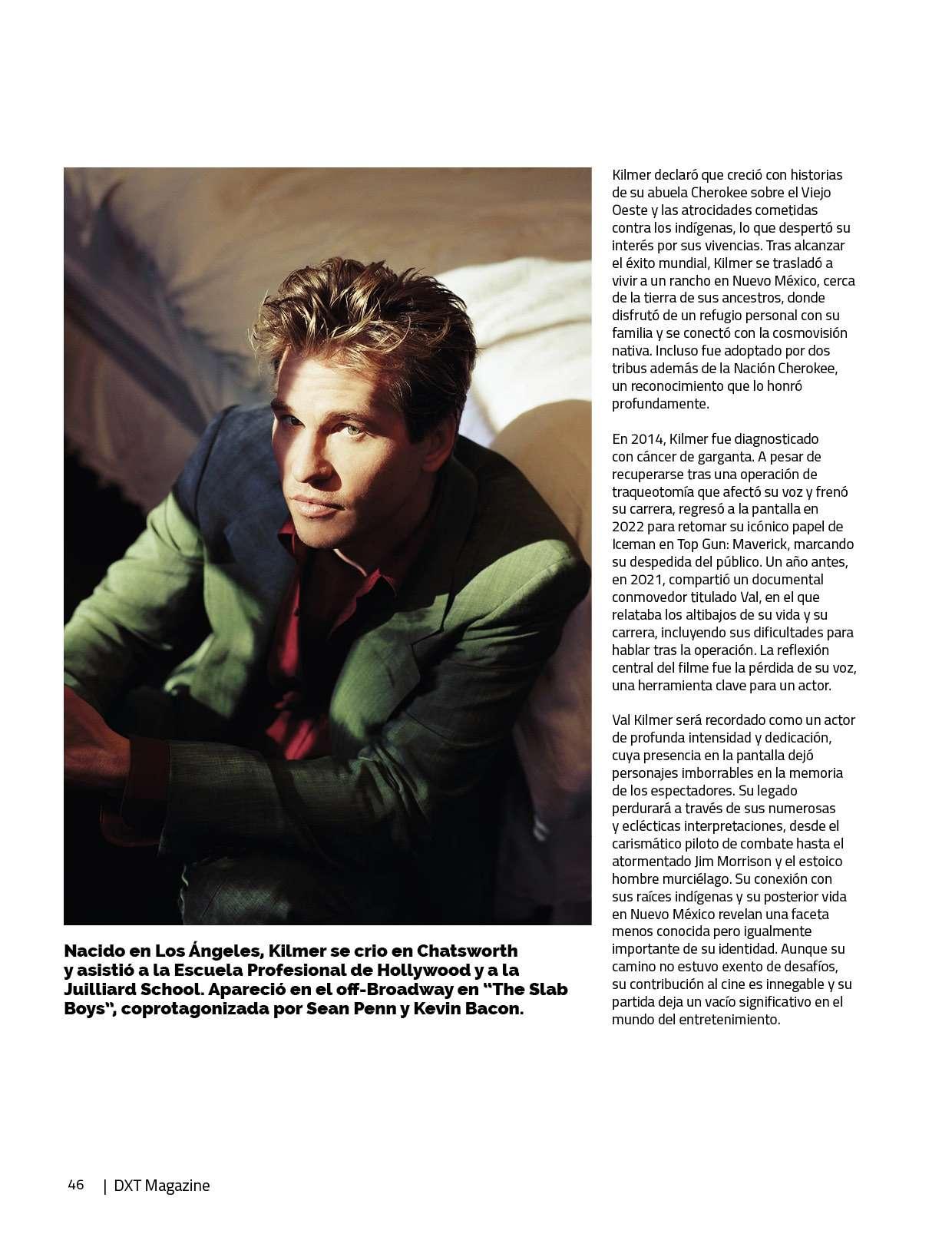 Nacido en Los Ángeles, Kilmer se crio en Chatsworth y asistió a la Escuela Profesional de Hollywood y a la Juilliard School. Apareció en el off-Broadway en "The Slab Boys", coprotagonizada por Sean Penn y Kevin Bacon.

Kilmer declaró que creció con historias de su abuela Cherokee sobre el Viejo Oeste y las atrocidades cometidas contra los indígenas, lo que despertó su interés por sus vivencias. Tras alcanzar el éxito mundial, Kilmer se trasladó a vivir a un rancho en Nuevo México, cerca de la tierra de sus ancestros, donde disfrutó de un refugio personal con su familia y se conectó con la cosmovisión nativa. Incluso fue adoptado por dos tribus además de la Nación Cherokee, un reconocimiento que lo honró profundamente.

En 2014, Kilmer fue diagnosticado con cáncer de garganta. A pesar de recuperarse tras una operación de traqueotomía que afectó su voz y frenó su carrera, regresó a la pantalla en 2022 para retomar su icónico papel de Iceman en Top Gun: Maverick, marcando su despedida del público. Un año antes, en 2021, compartió un documental conmovedor titulado Val, en el que relataba los altibajos de su vida y su carrera, incluyendo sus dificultades para hablar tras la operación. La reflexión central del filme fue la pérdida de su voz, una herramienta clave para un actor.

Val Kilmer será recordado como un actor de profunda intensidad y dedicación, cuya presencia en la pantalla dejó personajes imborrables en la memoria de los espectadores. Su legado perdurará a través de sus numerosas y eclécticas interpretaciones, desde el carismático piloto de combate hasta el atormentado Jim Morrison y el estoico hombre murciélago. Su conexión con sus raíces indígenas y su posterior vida en Nuevo México revelan una faceta menos conocida pero igualmente importante de su identidad. Aunque su camino no estuvo exento de desafíos, su contribución al cine es innegable y su partida deja un vacío significativo en el mundo del entretenimiento.

46 | DXT Magazine